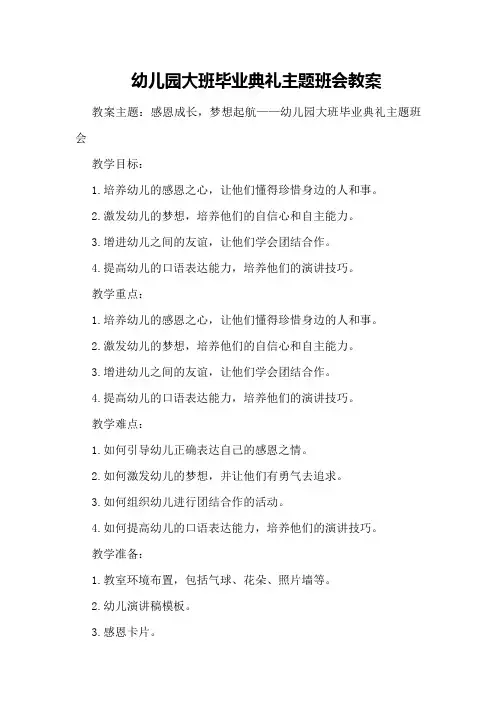 幼儿园大班毕业典礼主题班会教案

教案主题：感恩成长，梦想起航——幼儿园大班毕业典礼主题班会

教学目标：

1.培养幼儿的感恩之心，让他们懂得珍惜身边的人和事。

2.激发幼儿的梦想，培养他们的自信心和自主能力。

3.增进幼儿之间的友谊，让他们学会团结合作。

4.提高幼儿的口语表达能力，培养他们的演讲技巧。

教学重点：

1.培养幼儿的感恩之心，让他们懂得珍惜身边的人和事。

2.激发幼儿的梦想，培养他们的自信心和自主能力。

3.增进幼儿之间的友谊，让他们学会团结合作。

4.提高幼儿的口语表达能力，培养他们的演讲技巧。

教学难点：

1.如何引导幼儿正确表达自己的感恩之情。

2.如何激发幼儿的梦想，并让他们有勇气去追求。

3.如何组织幼儿进行团结合作的活动。

4.如何提高幼儿的口语表达能力，培养他们的演讲技巧。

教学准备：

1.教室环境布置，包括气球、花朵、照片墙等。

2.幼儿演讲稿模板。

3.感恩卡片。